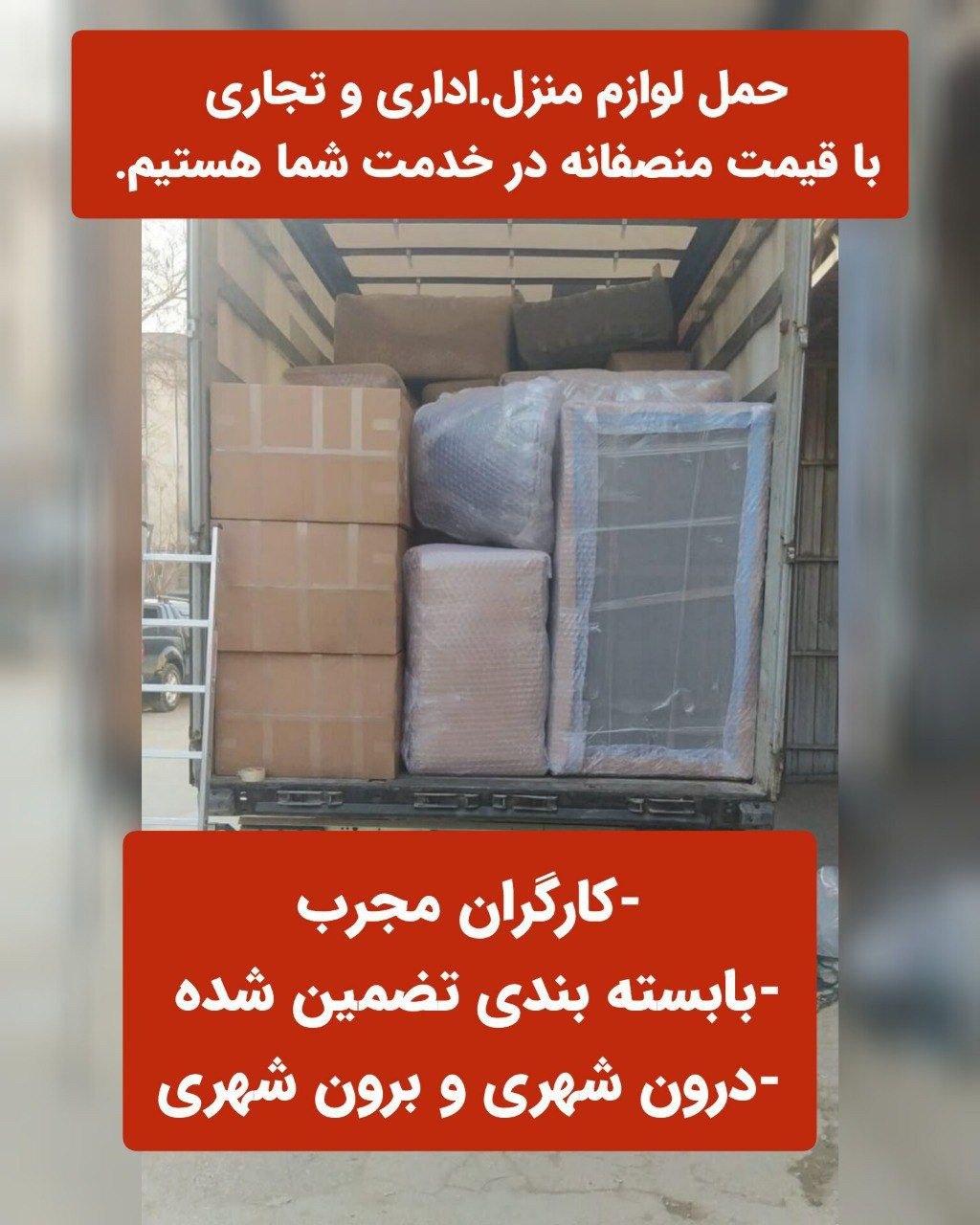 حمل لوازم منزل.اداری و تجاری
با قیمت منصفانه در خدمت شما هستیم.

-کارگران مجرب
-بابسته بندی تضمین شده
-درون شهری و برون شهری